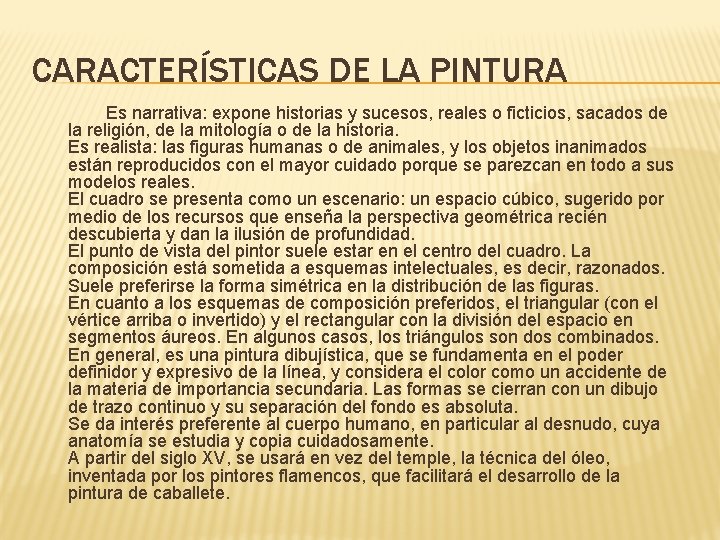 CARACTERÍSTICAS DE LA PINTURA

Es narrativa: expone historias y sucesos, reales o ficticios, sacados de la religión, de la mitología o de la historia.
Es realista: las figuras humanas o de animales, y los objetos inanimados están reproducidos con el mayor cuidado porque se parezcan en todo a sus modelos reales.
El cuadro se presenta como un escenario: un espacio cúbico, sugerido por medio de los recursos que enseña la perspectiva geométrica recién descubierta y dan la ilusión de profundidad.
El punto de vista del pintor suele estar en el centro del cuadro. La composición está sometida a esquemas intelectuales, es decir, razonados. Suele preferirse la forma simétrica en la distribución de las figuras.
En cuanto a los esquemas de composición preferidos, el triangular (con el vértice arriba o invertido) y el rectangular con la división del espacio en segmentos áureos. En algunos casos, los triángulos son dos combinados.
En general, es una pintura dibujística, que se fundamenta en el poder definidor y expresivo de la línea, y considera el color como un accidente de la materia de importancia secundaria. Las formas se cierran con un dibujo de trazo continuo y su separación del fondo es absoluta.
Se da interés preferente al cuerpo humano, en particular al desnudo, cuya anatomía se estudia y copia cuidadosamente.
A partir del siglo XV, se usará en vez del temple, la técnica del óleo, inventada por los pintores flamencos, que facilitará el desarrollo de la pintura de caballete.